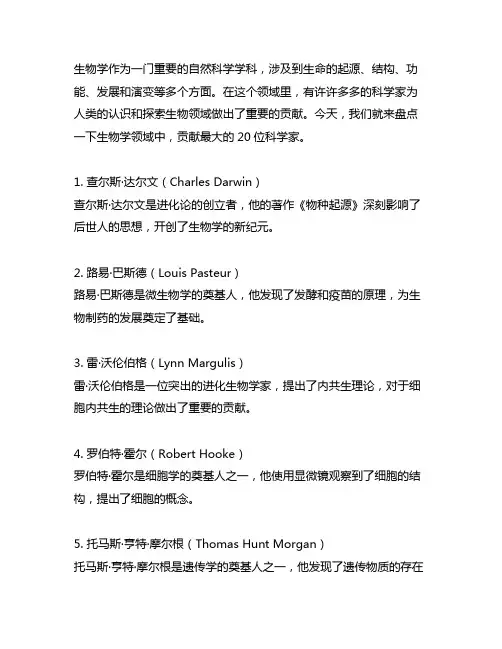 生物学作为一门重要的自然科学学科，涉及到生命的起源、结构、功能、发展和演变等多个方面。在这个领域里，有许许多多的科学家为人类的认识和探索生物领域做出了重要的贡献。今天，我们就来盘点一下生物学领域中，贡献最大的 20 位科学家。

1. 查尔斯·达尔文（Charles Darwin）
查尔斯·达尔文是进化论的创立者，他的著作《物种起源》深刻影响了后世人的思想，开创了生物学的新纪元。

2. 路易·巴斯德（Louis Pasteur）
路易·巴斯德是微生物学的奠基人，他发现了发酵和疫苗的原理，为生物制药的发展奠定了基础。

3. 雷·沃伦伯格（Lynn Margulis）
雷·沃伦伯格是一位突出的进化生物学家，提出了内共生理论，对于细胞内共生的理论做出了重要的贡献。

4. 罗伯特·霍尔（Robert Hooke）
罗伯特·霍尔是细胞学的奠基人之一，他使用显微镜观察到了细胞的结构，提出了细胞的概念。

5. 托马斯·亨特·摩尔根（Thomas Hunt Morgan）
托马斯·亨特·摩尔根是遗传学的奠基人之一，他发现了遗传物质的存在